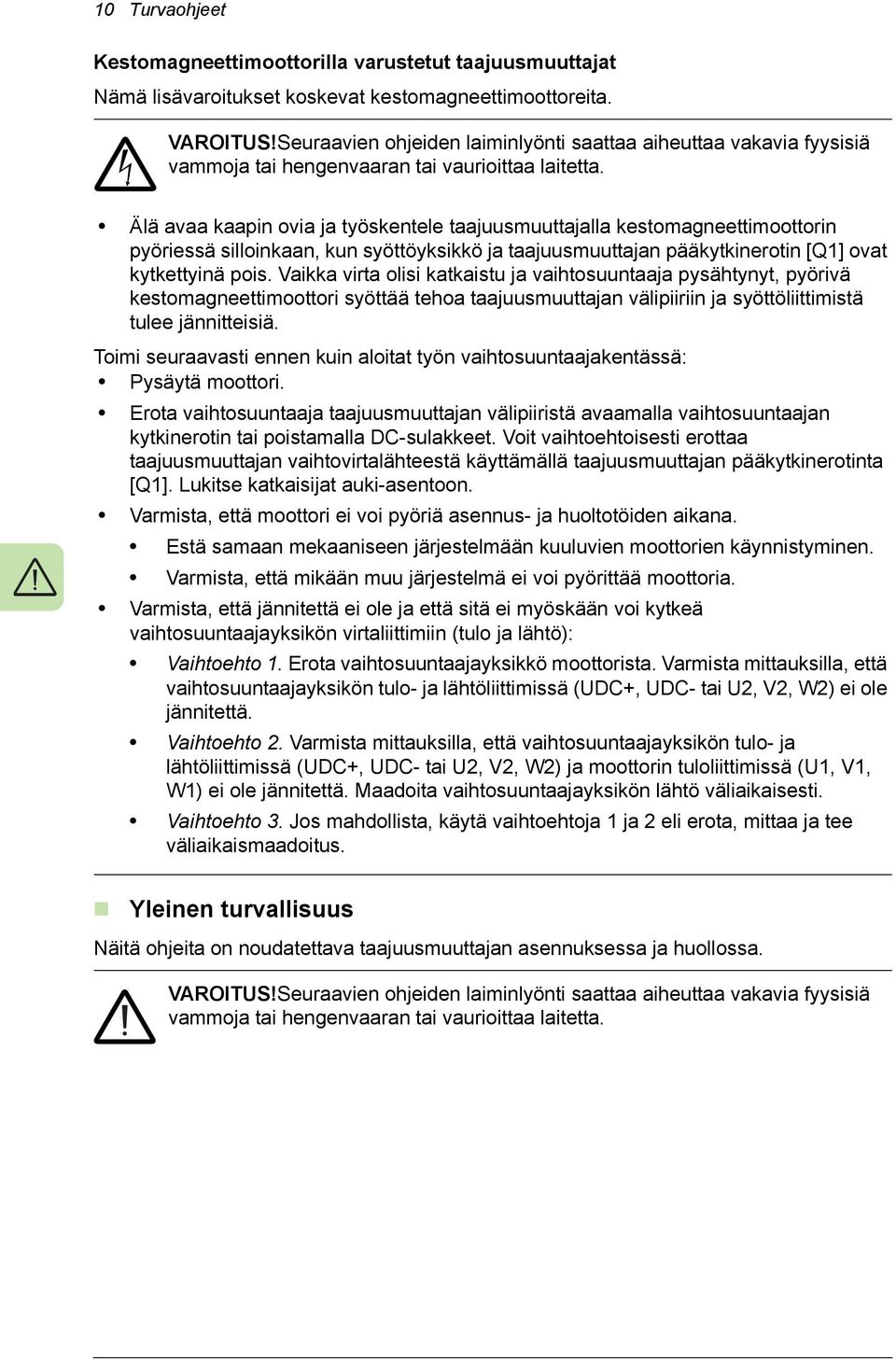 10 Turvaohjeet

Kestomagneettimoottorilla varustetut taajuusmuuttajat

Nämä lisävaroitukset koskevat kestomagneettimoottoreita.

VAROITUS!Seuraavien ohjeiden laiminlyönti saattaa aiheuttaa vakavia fyysisiä vammoja tai hengenvaaran tai vaurioittaa laitetta.

• Älä avaa kaapin ovia ja työskentele taajuusmuuttajalla kestomagneettimoottorin pyöriessä silloinkaan, kun syöttöyksikkö ja taajuusmuuttajan pääkytkinerotin [Q1] ovat kytkettyinä pois. Vaikka virta olisi katkaistu ja vaihtosuuntaaja pysähtynyt, pyörivä kestomagneettimoottori syöttää tehoa taajuusmuuttajan välipiiriin ja syöttöliittimistä tulee jännitteisiä.

Toimi seuraavasti ennen kuin aloitat työn vaihtosuuntaajakentässä:

• Pysäytä moottori.

• Erota vaihtosuuntaaja taajuusmuuttajan välipiiristä avaamalla vaihtosuuntaajan kytkinerotin tai poistamalla DC-sulakkeet. Voit vaihtoehtoisesti erottaa taajuusmuuttajan vaihtovirtalähteestä käyttämällä taajuusmuuttajan pääkytkinerotinta [Q1]. Lukitse katkaisijat auki-asentoon.

• Varmista, että moottori ei voi pyöriä asennus- ja huoltotöiden aikana.

• Estä samaan mekaaniseen järjestelmään kuuluvien moottorien käynnistyminen.

• Varmista, että mikään muu järjestelmä ei voi pyörittää moottoria.

• Varmista, että jännitettä ei ole ja että sitä ei myöskään voi kytkeä vaihtosuuntaajayksikön virtaliittimiin (tulo ja lähtö):

• Vaihtoehto 1. Erota vaihtosuuntaajayksikkö moottorista. Varmista mittauksilla, että vaihtosuuntaajayksikön tulo- ja lähtöliittimissä (UDC+, UDC- tai U2, V2, W2) ei ole jännitettä.

• Vaihtoehto 2. Varmista mittauksilla, että vaihtosuuntaajayksikön tulo- ja lähtöliittimissä (UDC+, UDC- tai U2, V2, W2) ja moottorin tuloliittimissä (U1, V1, W1) ei ole jännitettä. Maadoita vaihtosuuntaajayksikön lähtö väliaikaisesti.

• Vaihtoehto 3. Jos mahdollista, käytä vaihtoehtoja 1 ja 2 eli erota, mittaa ja tee väliaikaismaadoitus.

Yleinen turvallisuus

Näitä ohjeita on noudatettava taajuusmuuttajan asennuksessa ja huollossa.

VAROITUS!Seuraavien ohjeiden laiminlyönti saattaa aiheuttaa vakavia fyysisiä vammoja tai hengenvaaran tai vaurioittaa laitetta.